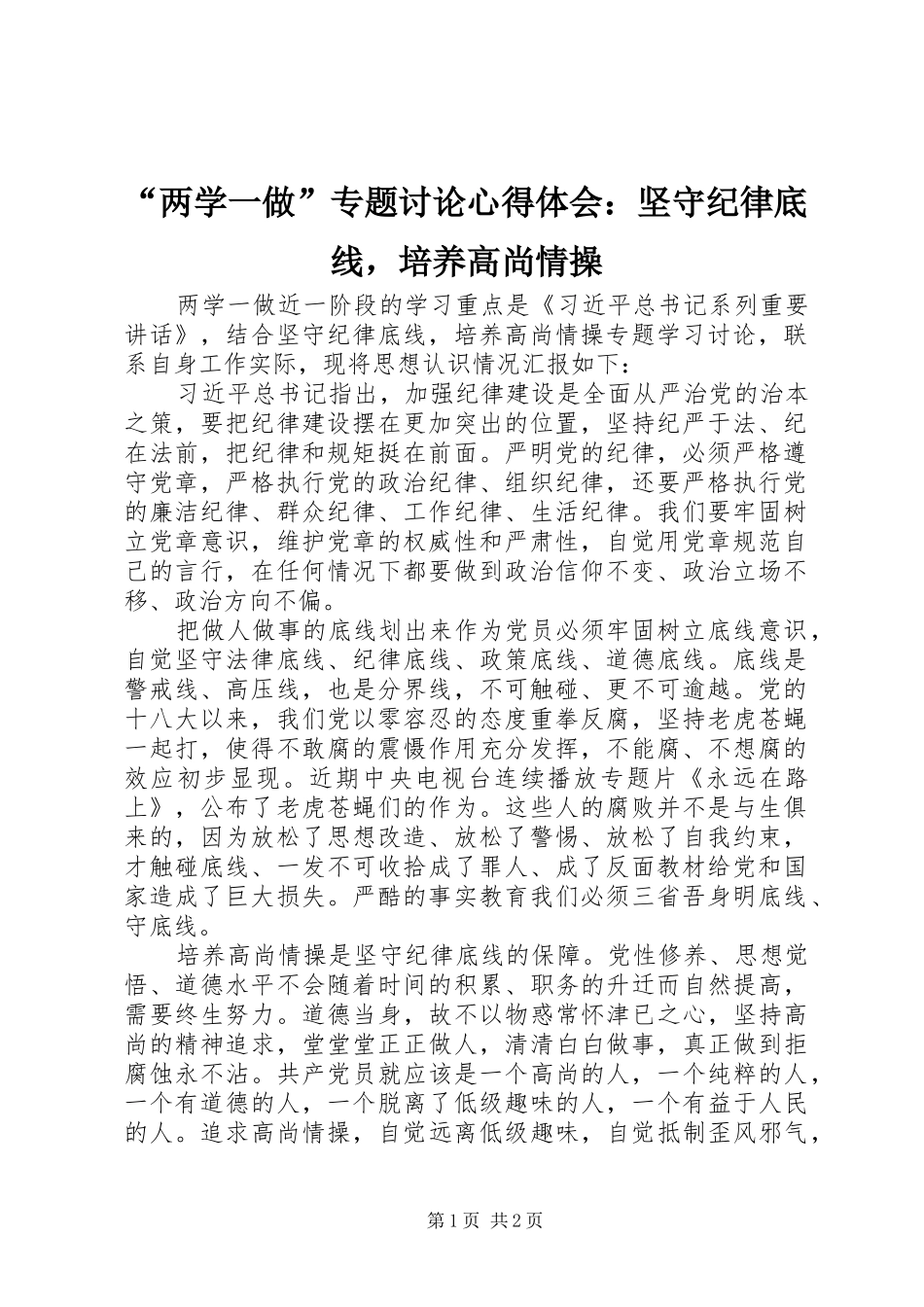 “两学一做”专题讨论心得体会：坚守纪律底线，培养高尚情操

两学一做近一阶段的学习重点是《习近平总书记系列重要讲话》，结合坚守纪律底线，培养高尚情操专题学习讨论，联系自身工作实际，现将思想认识情况汇报如下：

习近平总书记指出，加强纪律建设是全面从严治党的治本之策，要把纪律建设摆在更加突出的位置，坚持纪严于法、纪在法前，把纪律和规矩挺在前面。严明党的纪律，必须严格遵守党章，严格执行党的政治纪律、组织纪律，还要严格执行党的廉洁纪律、群众纪律、工作纪律、生活纪律。我们要牢固树立党章意识，维护党章的权威性和严肃性，自觉用党章规范自己的言行，在任何情况下都要做到政治信仰不变、政治立场不移、政治方向不偏。

把做人做事的底线划出来作为党员必须牢固树立底线意识，自觉坚守法律底线、纪律底线、政策底线、道德底线。底线是警戒线、高压线，也是分界线，不可触碰、更不可逾越。党的十八大以来，我们党以零容忍的态度重拳反腐，坚持老虎苍蝇一起打，使得不敢腐的震慑作用充分发挥，不能腐、不想腐的效应初步显现。近期中央电视台连续播放专题片《永远在路上》，公布了老虎苍蝇们的作为。这些人的腐败并不是与生俱来的，因为放松了思想改造、放松了警惕、放松了自我约束，才触碰底线、一发不可收拾成了罪人、成了反面教材给党和国家造成了巨大损失。严酷的事实教育我们必须三省吾身明底线、守底线。

培养高尚情操是坚守纪律底线的保障。党性修养、思想觉悟、道德水平不会随着时间的积累、职务的升迁而自然提高，需要终生努力。道德当身，故不以物惑常怀津已之心，坚持高尚的精神追求，堂堂堂正正做人，清清白白做事，真正做到拒腐蚀永不沾。共产党员就应该是一个高尚的人，一个纯粹的人，一个有道德的人，一个脱离了低级趣味的人，一个有益于人民的人。追求高尚情操，自觉远离低级趣味，自觉抵制歪风邪气，

第1页 共2页